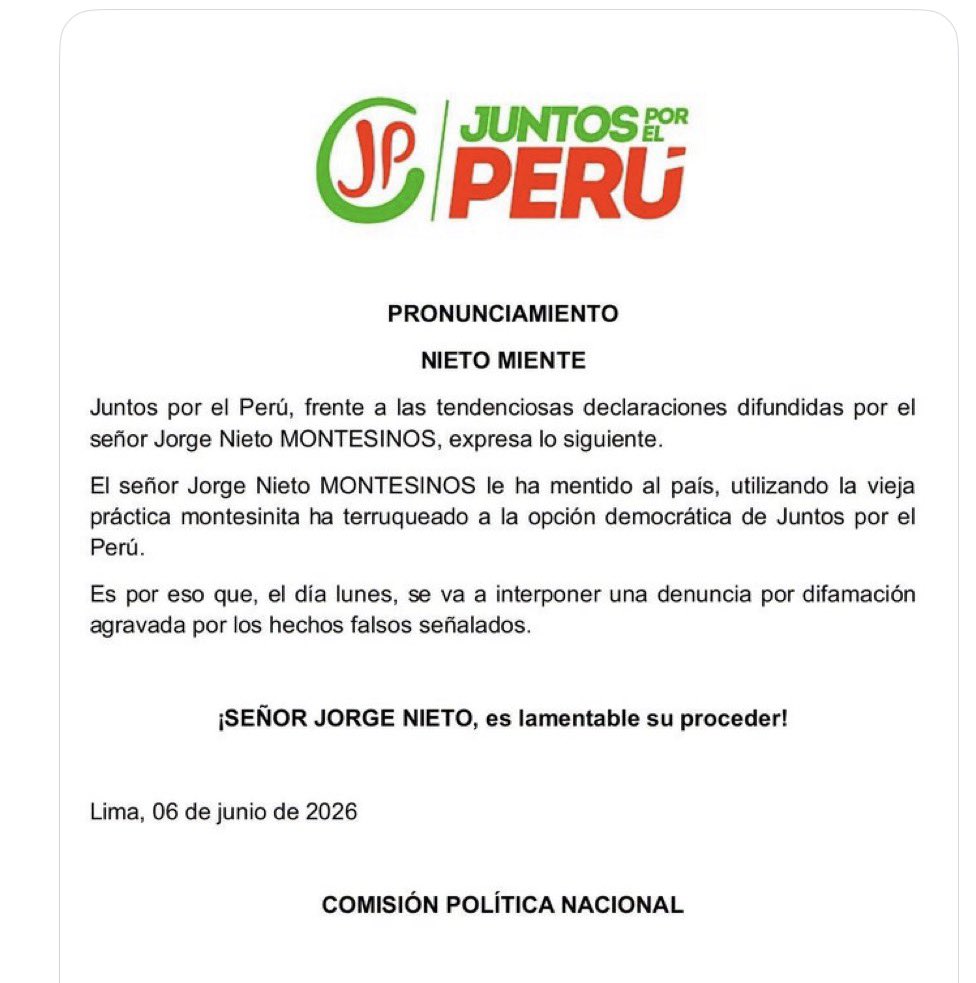 JP JUNTOS POR EL PERÚ

PRONUNCIAMIENTO

NIETO MIENTE

Juntos por el Perú, frente a las tendenciosas declaraciones difundidas por el señor Jorge Nieto MONTESINOS, expresa lo siguiente.

El señor Jorge Nieto MONTESINOS le ha mentido al país, utilizando la vieja práctica montesinita ha terruqueado a la opción democrática de Juntos por el Perú.

Es por eso que, el día lunes, se va a interponer una denuncia por difamación agravada por los hechos falsos señalados.

¡SEÑOR JORGE NIETO, es lamentable su proceder!

Lima, 06 de junio de 2026

COMISIÓN POLÍTICA NACIONAL